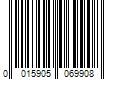 0 015905 069908